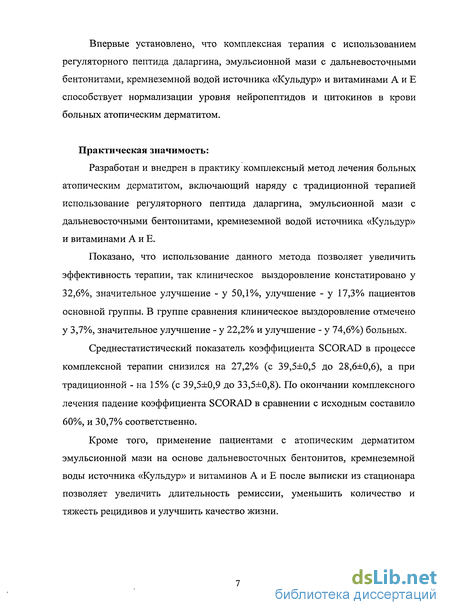 Впервые установлено, что комплексная терапия с использованием регуляторного пептида даларгина, эмульсионной мази с дальневосточными бентонитами, кремнеземной водой источника «Кульдур» и витаминами А и Е способствует нормализации уровня нейропептидов и цитокинов в крови больных атопическим дерматитом.

Практическая значимость:

Разработан и внедрен в практику комплексный метод лечения больных атопическим дерматитом, включающий наряду с традиционной терапией использование регуляторного пептида даларгина, эмульсионной мази с дальневосточными бентонитами, кремнеземной водой источника «Кульдур» и витаминами А и Е.

Показано, что использование данного метода позволяет увеличить эффективность терапии, так клиническое выздоровление констатировано у 32,6%, значительное улучшение - у 50,1%, улучшение - у 17,3% пациентов основной группы. В группе сравнения клиническое выздоровление отмечено у 3,7%, значительное улучшение - у 22,2% и улучшение - у 74,6%) больных.

Среднестатистический показатель коэффициента SCORAD в процессе комплексной терапии снизился на 27,2% (с 39,5±0,5 до 28,6±0,6), а при традиционной - на 15% (с 39,5±0,9 до 33,5±0,8). По окончании комплексного лечения падение коэффициента SCORAD в сравнении с исходным составило 60%, и 30,7% соответственно.

Кроме того, применение пациентами с атопическим дерматитом эмульсионной мази на основе дальневосточных бентонитов, кремнеземной воды источника «Кульдур» и витаминов А и Е после выписки из стационара позволяет увеличить длительность ремиссии, уменьшить количество и тяжесть рецидивов и улучшить качество жизни.

7

dsLib.net
библиотека диссертаций